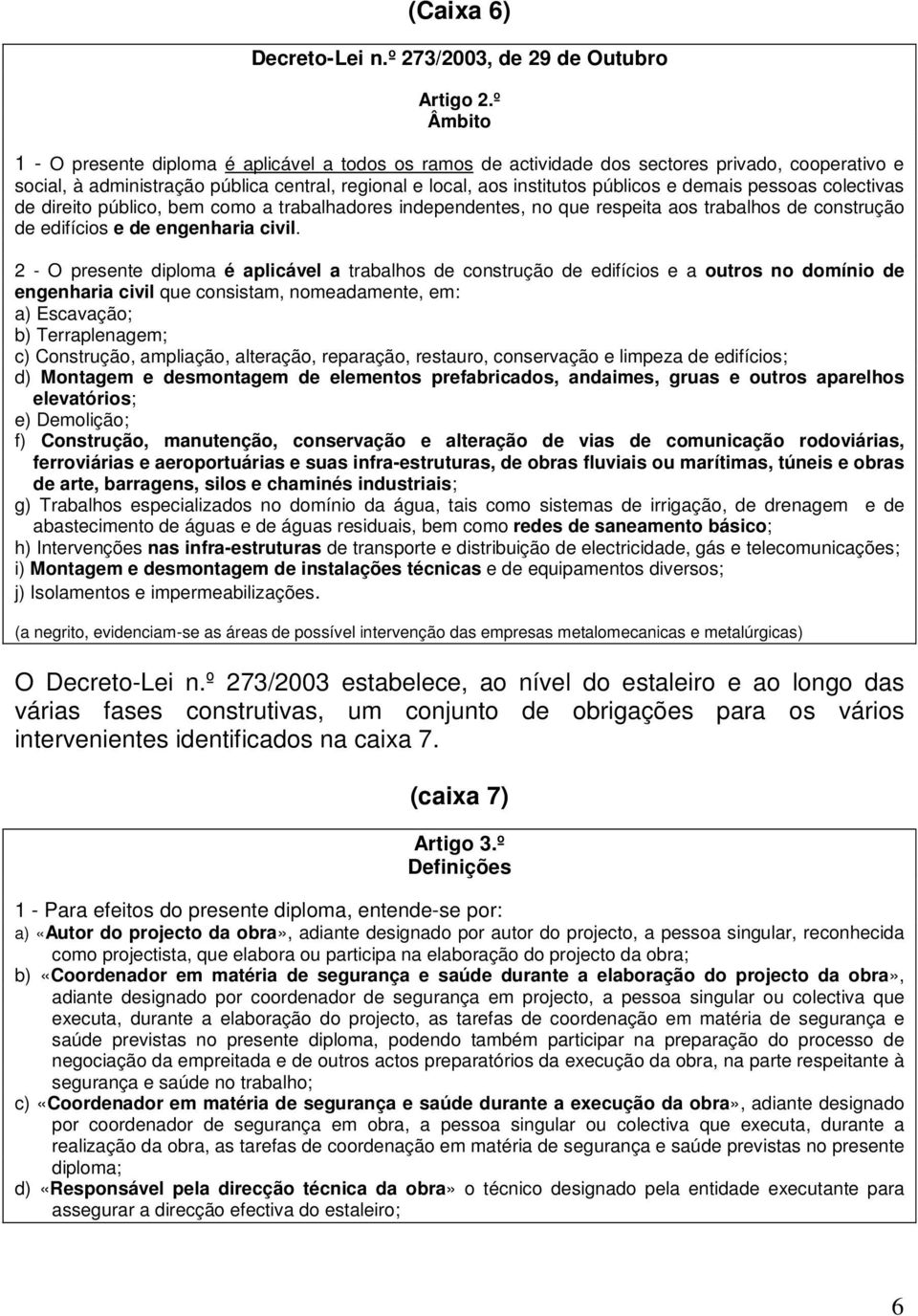 (Caixa 6)

Decreto-Lei n.º 273/2003, de 29 de Outubro

Artigo 2.º
Âmbito

1 - O presente diploma é aplicável a todos os ramos de actividade dos sectores privado, cooperativo e social, à administração pública central, regional e local, aos institutos públicos e demais pessoas colectivas de direito público, bem como a trabalhadores independentes, no que respeita aos trabalhos de construção de edifícios e de engenharia civil.

2 - O presente diploma é aplicável a trabalhos de construção de edifícios e a outros no domínio de engenharia civil que consistam, nomeadamente, em:
a) Escavação;
b) Terraplenagem;
c) Construção, ampliação, alteração, reparação, restauro, conservação e limpeza de edifícios;
d) Montagem e desmontagem de elementos prefabricados, andaimes, gruas e outros aparelhos elevatórios;
e) Demolição;
f) Construção, manutenção, conservação e alteração de vias de comunicação rodoviárias, ferroviárias e aeroportuárias e suas infra-estruturas, de obras fluviais ou marítimas, túneis e obras de arte, barragens, silos e chaminés industriais;
g) Trabalhos especializados no domínio da água, tais como sistemas de irrigação, de drenagem e de abastecimento de águas e de águas residuais, bem como redes de saneamento básico;
h) Intervenções nas infra-estruturas de transporte e distribuição de electricidade, gás e telecomunicações;
i) Montagem e desmontagem de instalações técnicas e de equipamentos diversos;
j) Isolamentos e impermeabilizações.

(a negrito, evidenciam-se as áreas de possível intervenção das empresas metalomecanicas e metalúrgicas)

O Decreto-Lei n.º 273/2003 estabelece, ao nível do estaleiro e ao longo das várias fases construtivas, um conjunto de obrigações para os vários intervenientes identificados na caixa 7.

(caixa 7)

Artigo 3.º
Definições

1 - Para efeitos do presente diploma, entende-se por:
a) «Autor do projecto da obra», adiante designado por autor do projecto, a pessoa singular, reconhecida como projectista, que elabora ou participa na elaboração do projecto da obra;
b) «Coordenador em matéria de segurança e saúde durante a elaboração do projecto da obra», adiante designado por coordenador de segurança em projecto, a pessoa singular ou colectiva que executa, durante a elaboração do projecto, as tarefas de coordenação em matéria de segurança e saúde previstas no presente diploma, podendo também participar na preparação do processo de negociação da empreitada e de outros actos preparatórios da execução da obra, na parte respeitante à segurança e saúde no trabalho;
c) «Coordenador em matéria de segurança e saúde durante a execução da obra», adiante designado por coordenador de segurança em obra, a pessoa singular ou colectiva que executa, durante a realização da obra, as tarefas de coordenação em matéria de segurança e saúde previstas no presente diploma;
d) «Responsável pela direcção técnica da obra» o técnico designado pela entidade executante para assegurar a direcção efectiva do estaleiro;

6